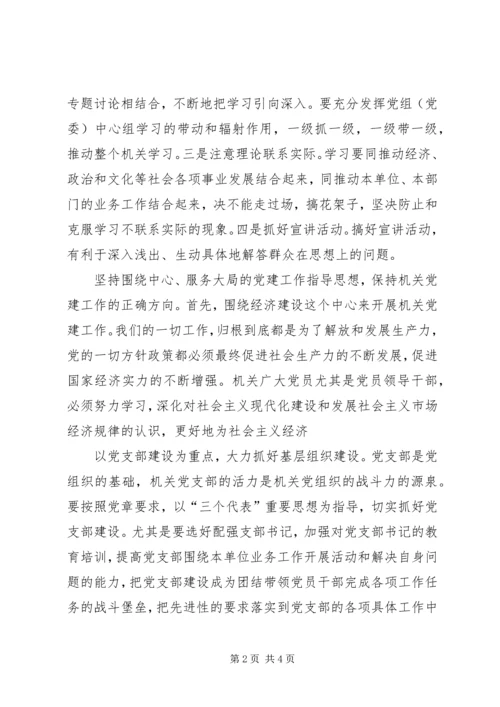 专题讨论相结合，不断地把学习引向深入。要充分发挥党组（党委）中心组学习的带动和辐射作用，一级抓一级，一级带一级，推动整个机关学习。三是注意理论联系实际。学习要同推动经济、政治和文化等社会各项事业发展结合起来，同推动本单位、本部门的业务工作结合起来，决不能走过场，搞花架子，坚决防止和克服学习不联系实际的现象。四是抓好宣讲活动。搞好宣讲活动，有利于深入浅出、生动具体地解答群众在思想上的问题。

坚持围绕中心、服务大局的党建工作指导思想，保持机关党建工作的正确方向。首先，围绕经济建设这个中心来开展机关党建工作。我们的一切工作，归根到底都是为了解放和发展生产力，党的一切方针政策都必须最终促进社会生产力的不断发展，促进国家经济实力的不断增强。机关广大党员尤其是党员领导干部，必须努力学习，深化对社会主义现代化建设和发展社会主义市场经济规律的认识，更好地为社会主义经济

以党支部建设为重点，大力抓好基层组织建设。党支部是党组织的基础，机关党支部的活力是机关党组织的战斗力的源泉。要按照党章要求，以“三个代表”重要思想为指导，切实抓好党支部建设。尤其是要选好配强支部书记，加强对党支部书记的教育培训，提高党支部围绕本单位业务工作开展活动和解决自身问题的能力，把党支部建设成为团结带领党员干部完成各项工作任务的战斗堡垒，把先进性的要求落实到党支部的各项具体工作中

第 2 页 共 4 页